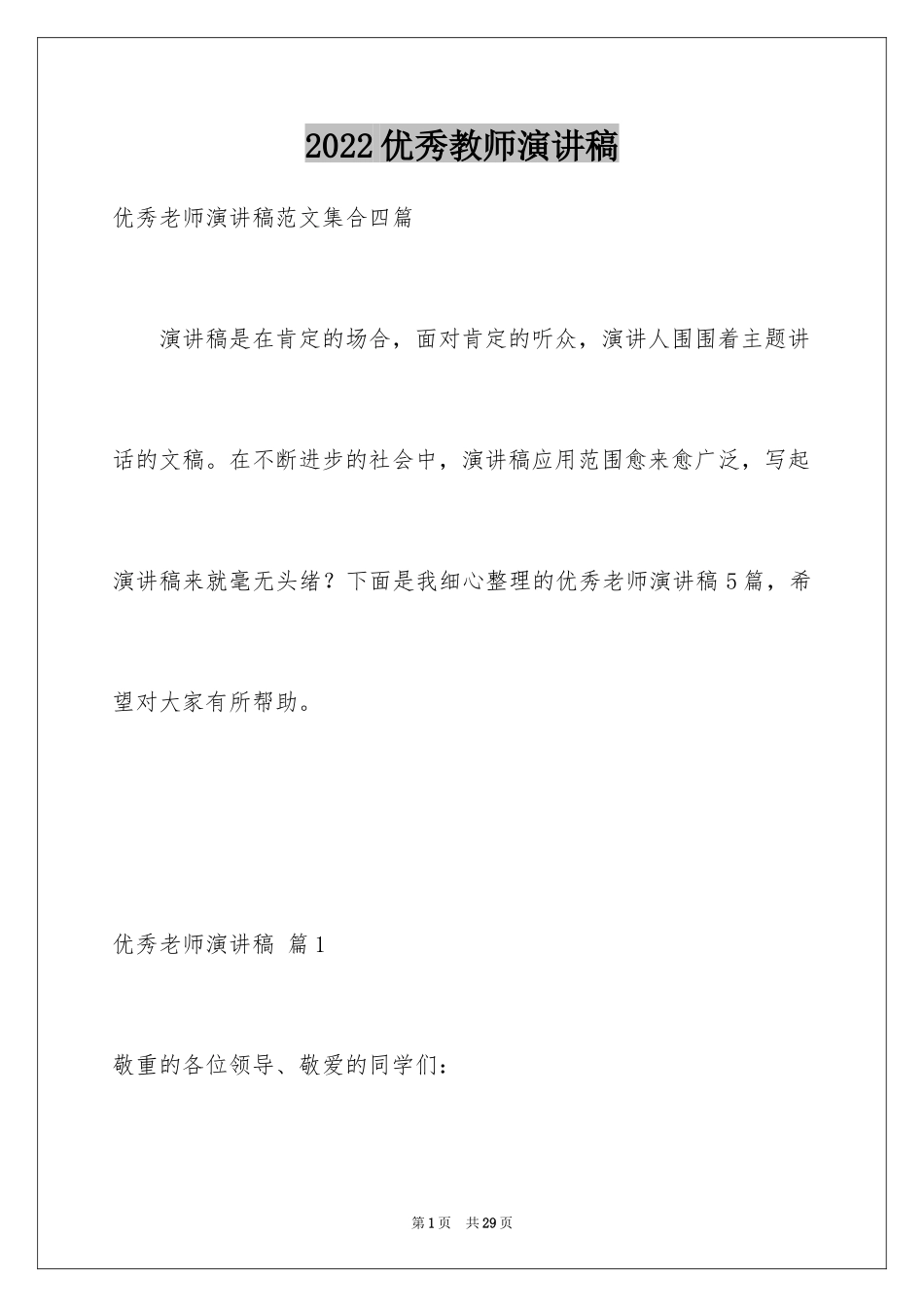 2022优秀教师演讲稿

优秀老师演讲稿范文集合四篇

演讲稿是在肯定的场合，面对肯定的听众，演讲人围围着主题讲话的文稿。在不断进步的社会中，演讲稿应用范围愈来愈广泛，写起演讲稿来就毫无头绪？下面是我细心整理的优秀老师演讲稿5篇，希望对大家有所帮助。

优秀老师演讲稿 篇1

敬重的各位领导、敬爱的同学们：

第1页 共29页